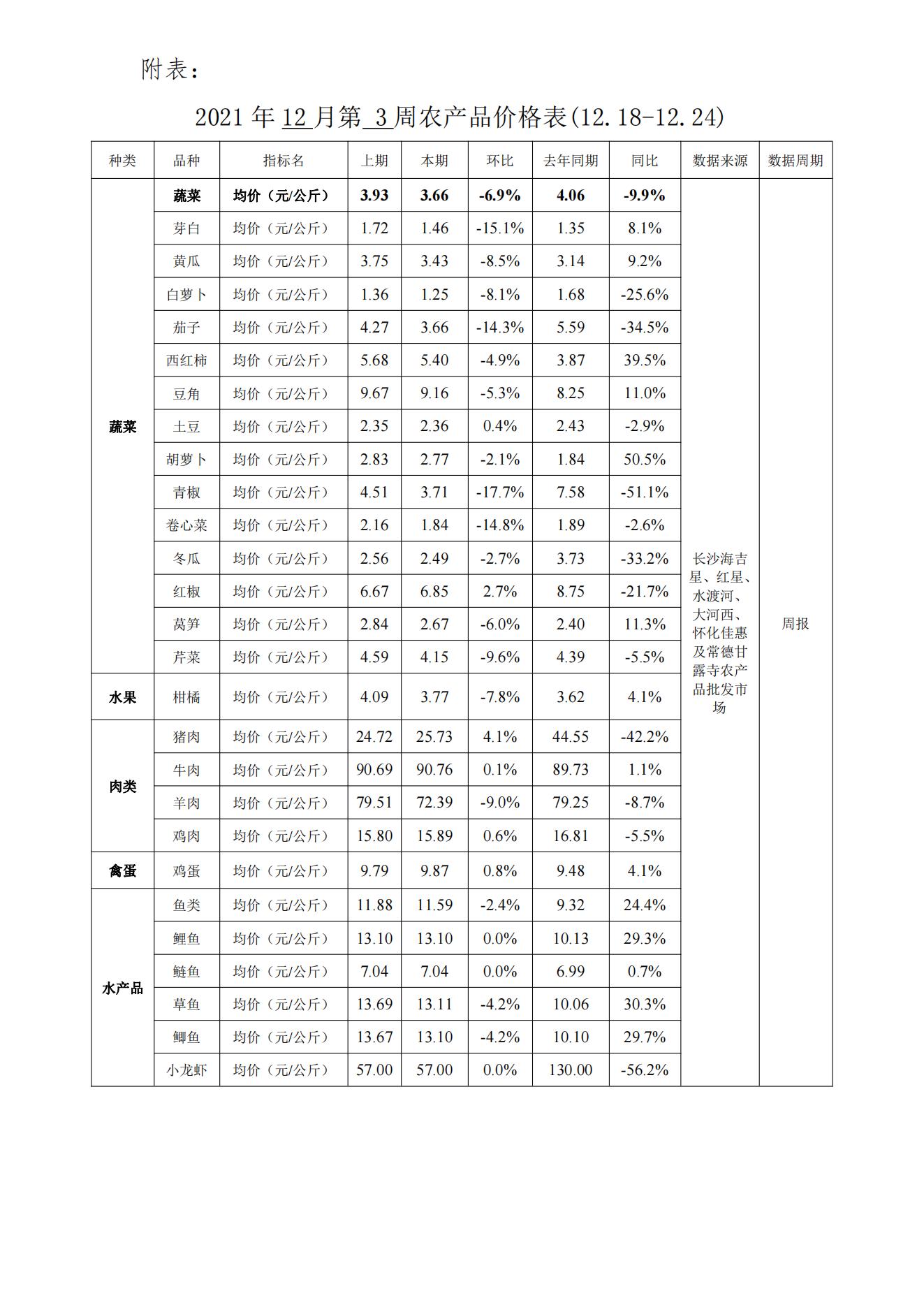 附表：

2021 年 12 月第 3 周农产品价格表(12.18-12.24)

| 种类 | 品种 | 指标名 | 上期 | 本期 | 环比 | 去年同期 | 同比 | 数据来源 | 数据周期 |
|---|---|---|---|---|---|---|---|---|---|
| 蔬菜 | 蔬菜 | 均价（元/公斤） | 3.93 | 3.66 | -6.9% | 4.06 | -9.9% | 长沙海吉星、红星、水渡河、大河西、怀化佳惠及常德甘露寺农产品批发市场 | 周报 |
| | 芽白 | 均价（元/公斤） | 1.72 | 1.46 | -15.1% | 1.35 | 8.1% | | |
| | 黄瓜 | 均价（元/公斤） | 3.75 | 3.43 | -8.5% | 3.14 | 9.2% | | |
| | 白萝卜 | 均价（元/公斤） | 1.36 | 1.25 | -8.1% | 1.68 | -25.6% | | |
| | 茄子 | 均价（元/公斤） | 4.27 | 3.66 | -14.3% | 5.59 | -34.5% | | |
| | 西红柿 | 均价（元/公斤） | 5.68 | 5.40 | -4.9% | 3.87 | 39.5% | | |
| | 豆角 | 均价（元/公斤） | 9.67 | 9.16 | -5.3% | 8.25 | 11.0% | | |
| | 土豆 | 均价（元/公斤） | 2.35 | 2.36 | 0.4% | 2.43 | -2.9% | | |
| | 胡萝卜 | 均价（元/公斤） | 2.83 | 2.77 | -2.1% | 1.84 | 50.5% | | |
| | 青椒 | 均价（元/公斤） | 4.51 | 3.71 | -17.7% | 7.58 | -51.1% | | |
| | 卷心菜 | 均价（元/公斤） | 2.16 | 1.84 | -14.8% | 1.89 | -2.6% | | |
| | 冬瓜 | 均价（元/公斤） | 2.56 | 2.49 | -2.7% | 3.73 | -33.2% | | |
| | 红椒 | 均价（元/公斤） | 6.67 | 6.85 | 2.7% | 8.75 | -21.7% | | |
| | 莴笋 | 均价（元/公斤） | 2.84 | 2.67 | -6.0% | 2.40 | 11.3% | | |
| | 芹菜 | 均价（元/公斤） | 4.59 | 4.15 | -9.6% | 4.39 | -5.5% | | |
| 水果 | 柑橘 | 均价（元/公斤） | 4.09 | 3.77 | -7.8% | 3.62 | 4.1% | | |
| 肉类 | 猪肉 | 均价（元/公斤） | 24.72 | 25.73 | 4.1% | 44.55 | -42.2% | | |
| | 牛肉 | 均价（元/公斤） | 90.69 | 90.76 | 0.1% | 89.73 | 1.1% | | |
| | 羊肉 | 均价（元/公斤） | 79.51 | 72.39 | -9.0% | 79.25 | -8.7% | | |
| | 鸡肉 | 均价（元/公斤） | 15.80 | 15.89 | 0.6% | 16.81 | -5.5% | | |
| 禽蛋 | 鸡蛋 | 均价（元/公斤） | 9.79 | 9.87 | 0.8% | 9.48 | 4.1% | | |
| 水产品 | 鱼类 | 均价（元/公斤） | 11.88 | 11.59 | -2.4% | 9.32 | 24.4% | | |
| | 鲤鱼 | 均价（元/公斤） | 13.10 | 13.10 | 0.0% | 10.13 | 29.3% | | |
| | 鲢鱼 | 均价（元/公斤） | 7.04 | 7.04 | 0.0% | 6.99 | 0.7% | | |
| | 草鱼 | 均价（元/公斤） | 13.69 | 13.11 | -4.2% | 10.06 | 30.3% | | |
| | 鲫鱼 | 均价（元/公斤） | 13.67 | 13.10 | -4.2% | 10.10 | 29.7% | | |
| | 小龙虾 | 均价（元/公斤） | 57.00 | 57.00 | 0.0% | 130.00 | -56.2% | | |